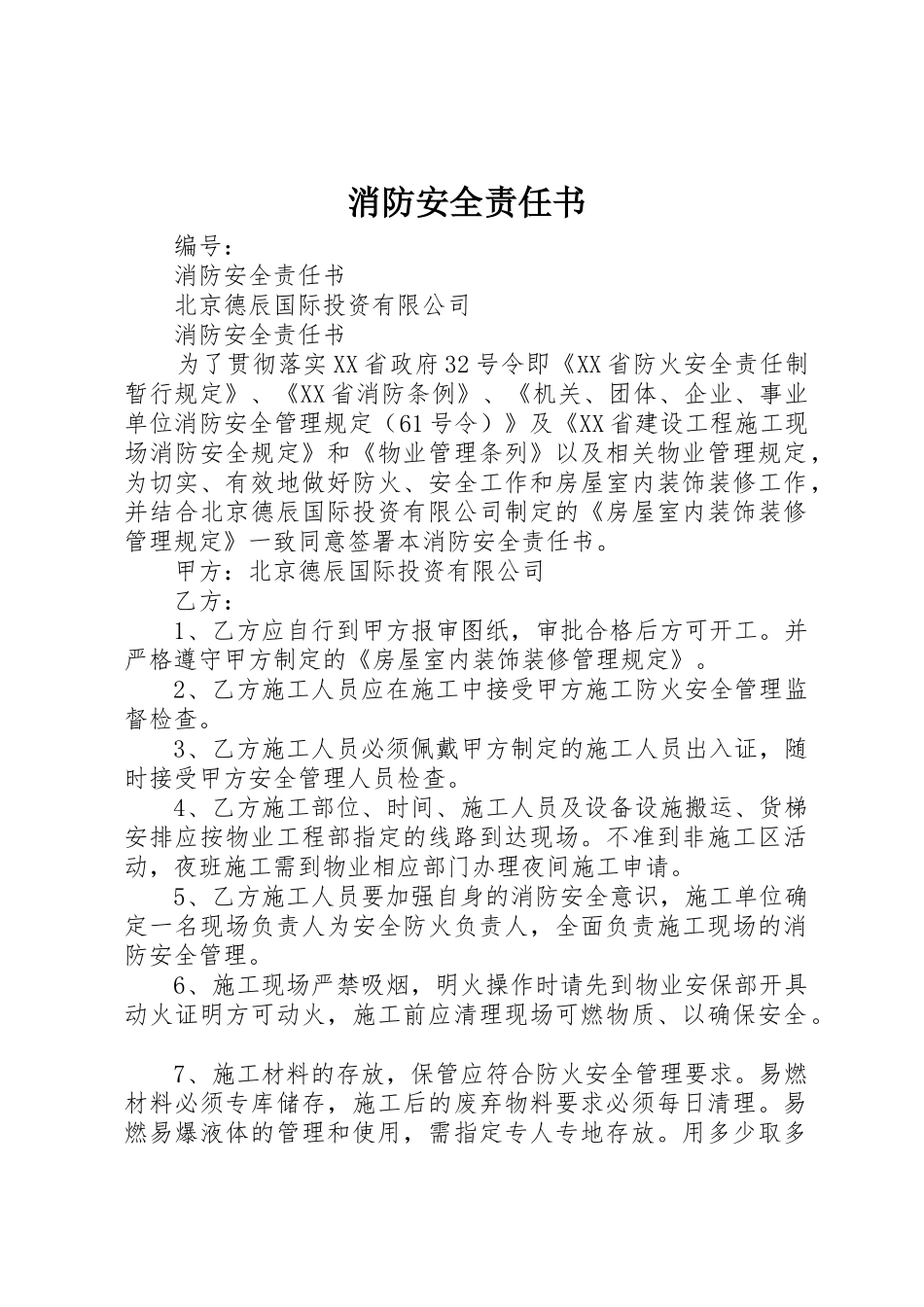 消防安全责任书

编号：

消防安全责任书

北京德辰国际投资有限公司

消防安全责任书

为了贯彻落实XX省政府32号令即《XX省防火安全责任制暂行规定》、《XX省消防条例》、《机关、团体、企业、事业单位消防安全管理规定（61号令）》及《XX省建设工程施工现场消防安全规定》和《物业管理条列》以及相关物业管理规定，为切实、有效地做好防火、安全工作和房屋室内装饰装修工作，并结合北京德辰国际投资有限公司制定的《房屋室内装饰装修管理规定》一致同意签署本消防安全责任书。

甲方：北京德辰国际投资有限公司

乙方：

1、乙方应自行到甲方报审图纸，审批合格后方可开工。并严格遵守甲方制定的《房屋室内装饰装修管理规定》。

2、乙方施工人员应在施工中接受甲方施工防火安全管理监督检查。

3、乙方施工人员必须佩戴甲方制定的施工人员出入证，随时接受甲方安全管理人员检查。

4、乙方施工部位、时间、施工人员及设备设施搬运、货梯安排应按物业工程部指定的线路到达现场。不准到非施工区活动，夜班施工需到物业相应部门办理夜间施工申请。

5、乙方施工人员要加强自身的消防安全意识，施工单位确定一名现场负责人为安全防火负责人，全面负责施工现场的消防安全管理。

6、施工现场严禁吸烟，明火操作时请先到物业安保部开具动火证明方可动火，施工前应清理现场可燃物质、以确保安全。

7、施工材料的存放，保管应符合防火安全管理要求。易燃材料必须专库储存，施工后的废弃物料要求必须每日清理。易燃易爆液体的管理和使用，需指定专人专地存放。用多少取多